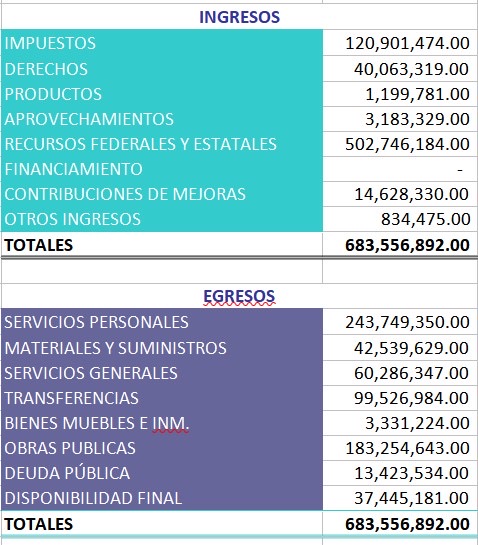 | INGRESOS | |
|---|---|
| IMPUESTOS | 120,901,474.00 |
| DERECHOS | 40,063,319.00 |
| PRODUCTOS | 1,199,781.00 |
| APROVECHAMIENTOS | 3,183,329.00 |
| RECURSOS FEDERALES Y ESTATALES | 502,746,184.00 |
| FINANCIAMIENTO | - |
| CONTRIBUCIONES DE MEJORAS | 14,628,330.00 |
| OTROS INGRESOS | 834,475.00 |
| **TOTALES** | **683,556,892.00** |

| EGRESOS | |
|---|---|
| SERVICIOS PERSONALES | 243,749,350.00 |
| MATERIALES Y SUMINISTROS | 42,539,629.00 |
| SERVICIOS GENERALES | 60,286,347.00 |
| TRANSFERENCIAS | 99,526,984.00 |
| BIENES MUEBLES E INM. | 3,331,224.00 |
| OBRAS PUBLICAS | 183,254,643.00 |
| DEUDA PÚBLICA | 13,423,534.00 |
| DISPONIBILIDAD FINAL | 37,445,181.00 |
| **TOTALES** | **683,556,892.00** |